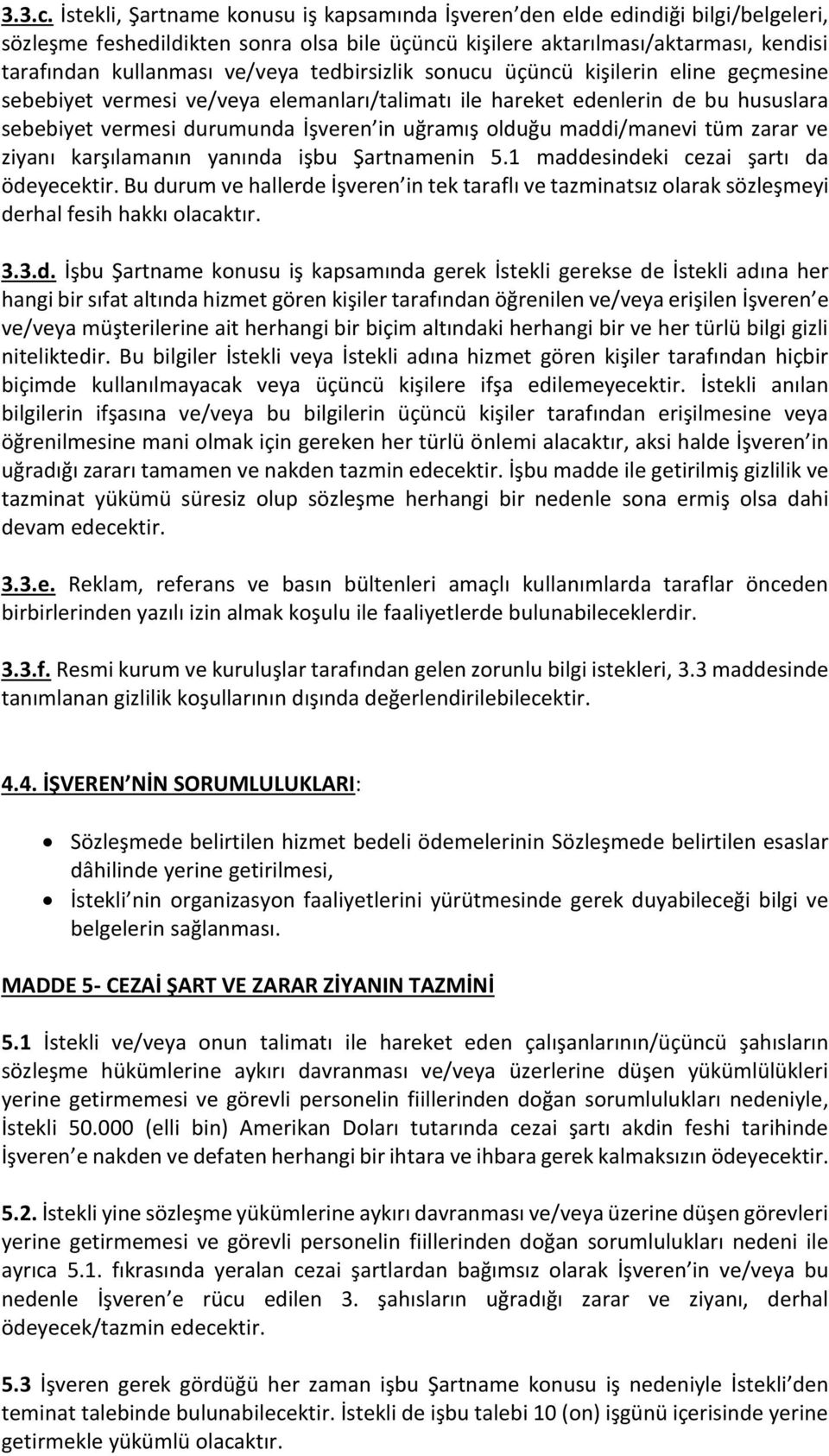 3.3.c. İstekli, Şartname konusu iş kapsamında İşveren den elde edindiği bilgi/belgeleri, sözleşme feshedildikten sonra olsa bile üçüncü kişilere aktarılması/aktarması, kendisi tarafından kullanması ve/veya tedbirsizlik sonucu üçüncü kişilerin eline geçmesine sebebiyet vermesi ve/veya elemanları/talimatı ile hareket edenlerin de bu hususlara sebebiyet vermesi durumunda İşveren in uğramış olduğu maddi/manevi tüm zarar ve ziyanı karşılamanın yanında işbu Şartnamenin 5.1 maddesindeki cezai şartı da ödeyecektir. Bu durum ve hallerde İşveren in tek taraflı ve tazminatsız olarak sözleşmeyi derhal fesih hakkı olacaktır.

3.3.d. İşbu Şartname konusu iş kapsamında gerek İstekli gerekse de İstekli adına her hangi bir sıfat altında hizmet gören kişiler tarafından öğrenilen ve/veya erişilen İşveren e ve/veya müşterilerine ait herhangi bir biçim altındaki herhangi bir ve her türlü bilgi gizli niteliktedir. Bu bilgiler İstekli veya İstekli adına hizmet gören kişiler tarafından hiçbir biçimde kullanılmayacak veya üçüncü kişilere ifşa edilemeyecektir. İstekli anılan bilgilerin ifşasına ve/veya bu bilgilerin üçüncü kişiler tarafından erişilmesine veya öğrenilmesine mani olmak için gereken her türlü önlemi alacaktır, aksi halde İşveren in uğradığı zararı tamamen ve nakden tazmin edecektir. İşbu madde ile getirilmiş gizlilik ve tazminat yükümü süresiz olup sözleşme herhangi bir nedenle sona ermiş olsa dahi devam edecektir.

3.3.e. Reklam, referans ve basın bültenleri amaçlı kullanımlarda taraflar önceden birbirlerinden yazılı izin almak koşulu ile faaliyetlerde bulunabileceklerdir.

3.3.f. Resmi kurum ve kuruluşlar tarafından gelen zorunlu bilgi istekleri, 3.3 maddesinde tanımlanan gizlilik koşullarının dışında değerlendirilebilecektir.

4.4. İŞVEREN NİN SORUMLULUKLARI:

• Sözleşmede belirtilen hizmet bedeli ödemelerinin Sözleşmede belirtilen esaslar dâhilinde yerine getirilmesi,
• İstekli nin organizasyon faaliyetlerini yürütmesinde gerek duyabileceği bilgi ve belgelerin sağlanması.

MADDE 5- CEZAİ ŞART VE ZARAR ZİYANIN TAZMİNİ

5.1 İstekli ve/veya onun talimatı ile hareket eden çalışanlarının/üçüncü şahısların sözleşme hükümlerine aykırı davranması ve/veya üzerlerine düşen yükümlülükleri yerine getirmemesi ve görevli personelin fiillerinden doğan sorumlulukları nedeniyle, İstekli 50.000 (elli bin) Amerikan Doları tutarında cezai şartı akdin feshi tarihinde İşveren e nakden ve defaten herhangi bir ihtara ve ihbara gerek kalmaksızın ödeyecektir.

5.2. İstekli yine sözleşme yükümlerine aykırı davranması ve/veya üzerine düşen görevleri yerine getirmemesi ve görevli personelin fiillerinden doğan sorumlulukları nedeni ile ayrıca 5.1. fıkrasında yeralan cezai şartlardan bağımsız olarak İşveren in ve/veya bu nedenle İşveren e rücu edilen 3. şahısların uğradığı zarar ve ziyanı, derhal ödeyecek/tazmin edecektir.

5.3 İşveren gerek gördüğü her zaman işbu Şartname konusu iş nedeniyle İstekli den teminat talebinde bulunabilecektir. İstekli de işbu talebi 10 (on) işgünü içerisinde yerine getirmekle yükümlü olacaktır.